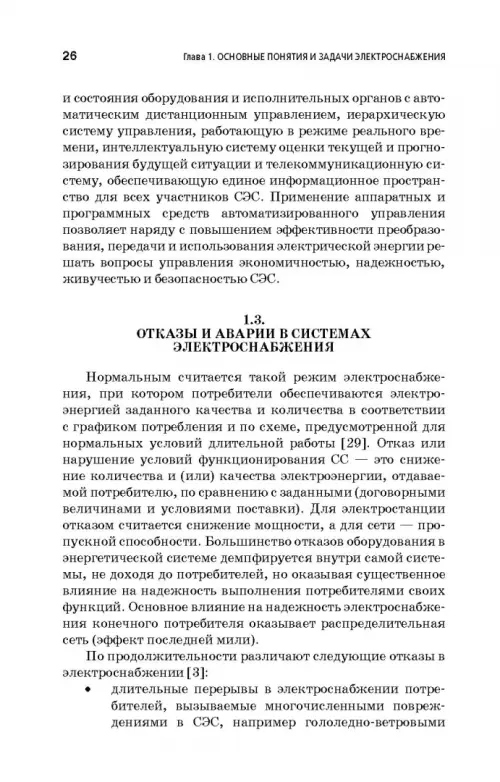 26 Глава 1. ОСНОВНЫЕ ПОНЯТИЯ И ЗАДАЧИ ЭЛЕКТРОСНАБЖЕНИЯ

и состояния оборудования и исполнительных органов с автоматическим дистанционным управлением, иерархическую систему управления, работающую в режиме реального времени, интеллектуальную систему оценки текущей и прогнозирования будущей ситуации и телекоммуникационную систему, обеспечивающую единое информационное пространство для всех участников СЭС. Применение аппаратных и программных средств автоматизированного управления позволяет наряду с повышением эффективности преобразования, передачи и использования электрической энергии решать вопросы управления экономичностью, надежностью, живучестью и безопасностью СЭС.

1.3.
ОТКАЗЫ И АВАРИИ В СИСТЕМАХ ЭЛЕКТРОСНАБЖЕНИЯ

Нормальным считается такой режим электроснабжения, при котором потребители обеспечиваются электроэнергией заданного качества и количества в соответствии с графиком потребления и по схеме, предусмотренной для нормальных условий длительной работы [29]. Отказ или нарушение условий функционирования СС — это снижение количества и (или) качества электроэнергии, отдаваемой потребителю, по сравнению с заданными (договорными величинами и условиями поставки). Для электростанции отказом считается снижение мощности, а для сети — пропускной способности. Большинство отказов оборудования в энергетической системе демпфируется внутри самой системы, не доходя до потребителей, но оказывая существенное влияние на надежность выполнения потребителями своих функций. Основное влияние на надежность электроснабжения конечного потребителя оказывает распределительная сеть (эффект последней мили).

По продолжительности различают следующие отказы в электроснабжении [3]:

• длительные перерывы в электроснабжении потребителей, вызываемые многочисленными повреждениями в СЭС, например гололедно-ветровыми